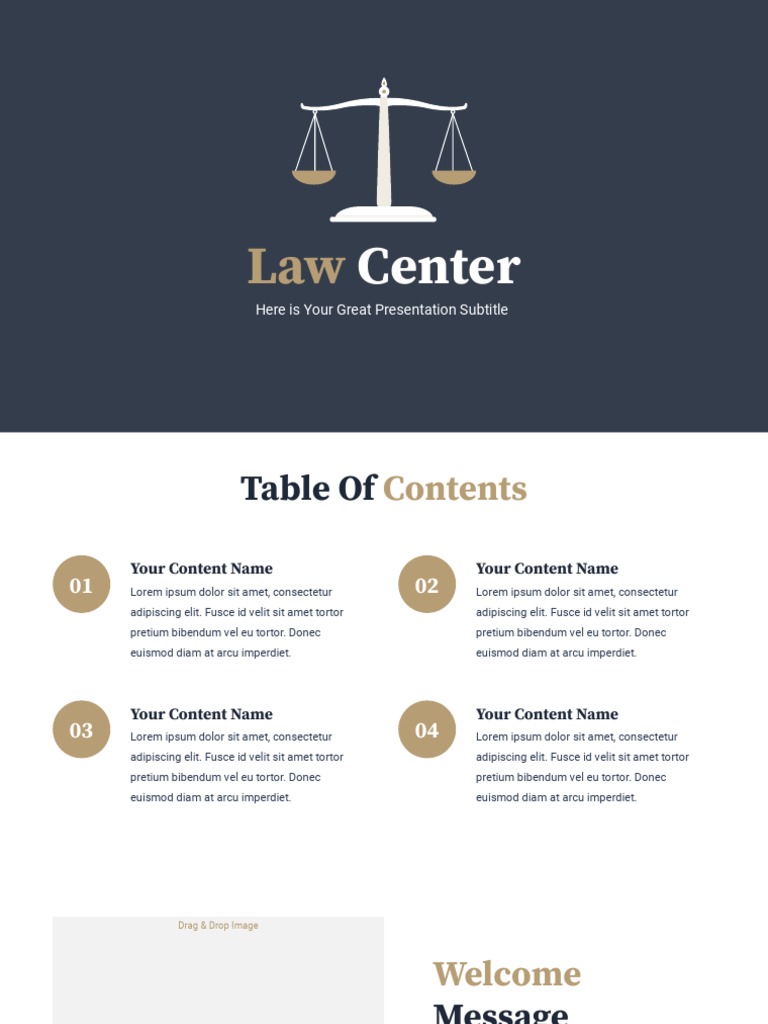 Law Center

Here is Your Great Presentation Subtitle

Table Of Contents

01

Your Content Name

Lorem ipsum dolor sit amet, consectetur adipiscing elit. Fusce id velit sit amet tortor pretium bibendum vel eu tortor. Donec euismod diam at arcu imperdiet.

02

Your Content Name

Lorem ipsum dolor sit amet, consectetur adipiscing elit. Fusce id velit sit amet tortor pretium bibendum vel eu tortor. Donec euismod diam at arcu imperdiet.

03

Your Content Name

Lorem ipsum dolor sit amet, consectetur adipiscing elit. Fusce id velit sit amet tortor pretium bibendum vel eu tortor. Donec euismod diam at arcu imperdiet.

04

Your Content Name

Lorem ipsum dolor sit amet, consectetur adipiscing elit. Fusce id velit sit amet tortor pretium bibendum vel eu tortor. Donec euismod diam at arcu imperdiet.

Drag & Drop Image

Welcome Message